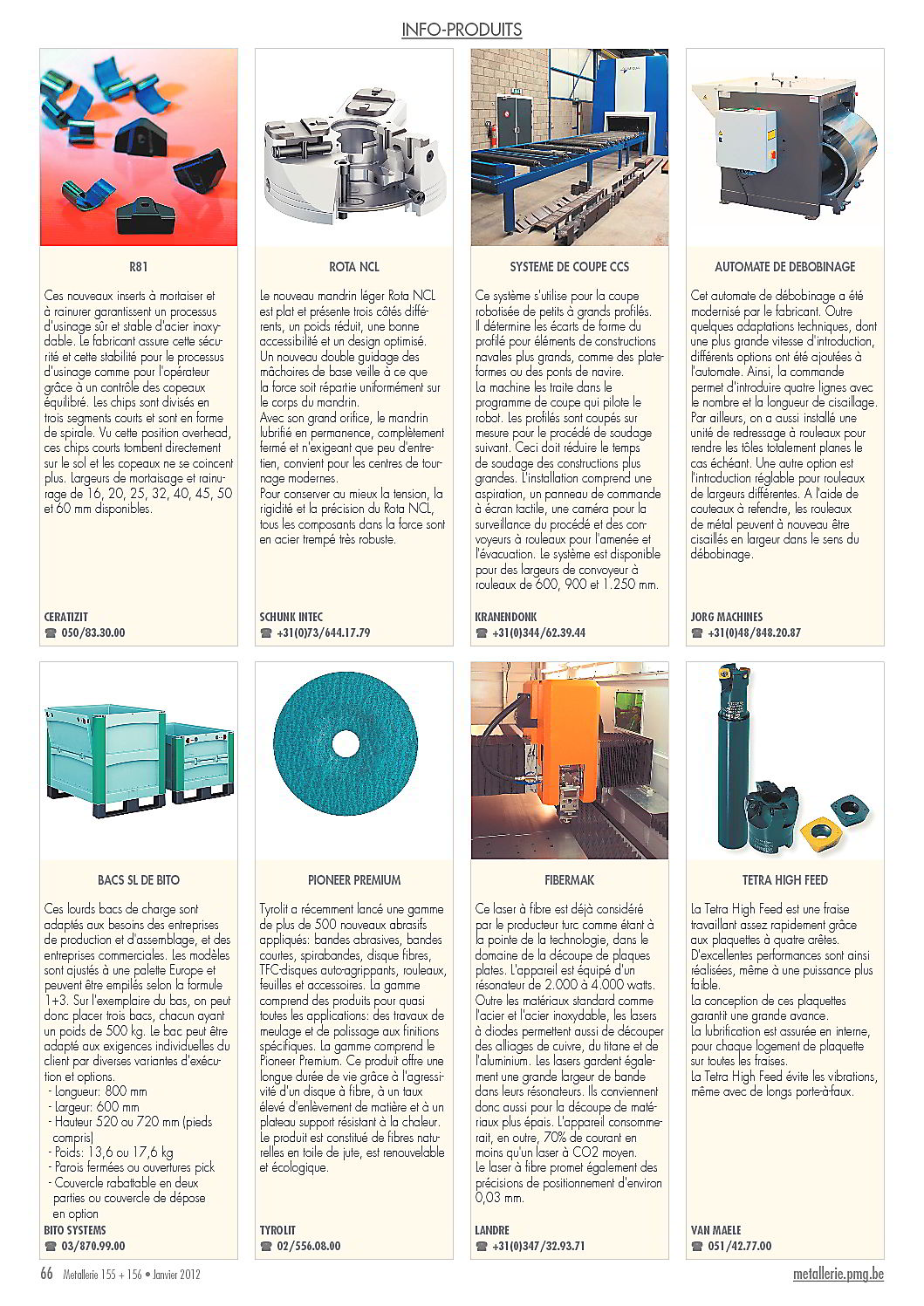 INFO-PRODUITS

R81

Ces nouveaux inserts à mortaiser et à rainurer garantissent un processus d'usinage sûr et stable d'acier inoxydable. Le fabricant assure cette sécurité et cette stabilité pour le processus d'usinage comme pour l'opérateur grâce à un contrôle des copeaux équilibré. Les chips sont divisés en trois segments courts et sont en forme de spirale. Vu cette position overhead, ces chips courts tombent directement sur le sol et les copeaux ne se coincent plus. Largeurs de mortaisage et rainurage de 16, 20, 25, 32, 40, 45, 50 et 60 mm disponibles.

CERATIZIT
☎ 050/83.30.00

ROTA NCL

Le nouveau mandrin léger Rota NCL est plat et présente trois côtés différents, un poids réduit, une bonne accessibilité et un design optimisé. Un nouveau double guidage des mâchoires de base veille à ce que la force soit répartie uniformément sur le corps du mandrin.
Avec son grand orifice, le mandrin lubrifié en permanence, complètement fermé et n'exigeant que peu d'entretien, convient pour les centres de tournage modernes.
Pour conserver au mieux la tension, la rigidité et la précision du Rota NCL, tous les composants dans la force sont en acier trempé très robuste.

SCHUNK INTEC
☎ +31(0)73/644.17.79

SYSTEME DE COUPE CCS

Ce système s'utilise pour la coupe robotisée de petits à grands profilés. Il détermine les écarts de forme du profilé pour éléments de constructions navales plus grands, comme des plateformes ou des ponts de navire.
La machine les traite dans le programme de coupe qui pilote le robot. Les profilés sont coupés sur mesure pour le procédé de soudage suivant. Ceci doit réduire le temps de soudage des constructions plus grandes. L'installation comprend une aspiration, un panneau de commande à écran tactile, une caméra pour la surveillance du procédé et des convoyeurs à rouleaux pour l'amenée et l'évacuation. Le système est disponible pour des largeurs de convoyeur à rouleaux de 600, 900 et 1.250 mm.

KRANENDONK
☎ +31(0)344/62.39.44

AUTOMATE DE DEBOBINAGE

Cet automate de débobinage a été modernisé par le fabricant. Outre quelques adaptations techniques, dont une plus grande vitesse d'introduction, différents options ont été ajoutées à l'automate. Ainsi, la commande permet d'introduire quatre lignes avec le nombre et la longueur de cisaillage. Par ailleurs, on a aussi installé une unité de redressage à rouleaux pour rendre les tôles totalement planes le cas échéant. Une autre option est l'introduction réglable pour rouleaux de largeurs différentes. A l'aide de couteaux à refendre, les rouleaux de métal peuvent à nouveau être cisaillés en largeur dans le sens du débobinage.

JORG MACHINES
☎ +31(0)48/848.20.87

BACS SL DE BITO

Ces lourds bacs de charge sont adaptés aux besoins des entreprises de production et d'assemblage, et des entreprises commerciales. Les modèles sont ajustés à une palette Europe et peuvent être empilés selon la formule 1+3. Sur l'exemplaire du bas, on peut donc placer trois bacs, chacun ayant un poids de 500 kg. Le bac peut être adapté aux exigences individuelles du client par diverses variantes d'exécution et options.
- Longueur: 800 mm
- Largeur: 600 mm
- Hauteur 520 ou 720 mm (pieds compris)
- Poids: 13,6 ou 17,6 kg
- Parois fermées ou ouvertures pick
- Couvercle rabattable en deux parties ou couvercle de dépose en option

BITO SYSTEMS
☎ 03/870.99.00

PIONEER PREMIUM

Tyrolit a récemment lancé une gamme de plus de 500 nouveaux abrasifs appliqués: bandes abrasives, bandes courtes, spirabandes, disque fibres, TFC-disques auto-agrippants, rouleaux, feuilles et accessoires. La gamme comprend des produits pour quasi toutes les applications: des travaux de meulage et de polissage aux finitions spécifiques. La gamme comprend le Pioneer Premium. Ce produit offre une longue durée de vie grâce à l'agressivité d'un disque à fibre, à un taux élevé d'enlèvement de matière et à un plateau support résistant à la chaleur. Le produit est constitué de fibres naturelles en toile de jute, est renouvelable et écologique.

TYROLIT
☎ 02/556.08.00

FIBERMAK

Ce laser à fibre est déjà considéré par le producteur turc comme étant à la pointe de la technologie, dans le domaine de la découpe de plaques plates. L'appareil est équipé d'un résonateur de 2.000 à 4.000 watts. Outre les matériaux standard comme l'acier et l'acier inoxydable, les lasers à diodes permettent aussi de découper des alliages de cuivre, du titane et de l'aluminium. Les lasers gardent également une grande largeur de bande dans leurs résonateurs. Ils conviennent donc aussi pour la découpe de matériaux plus épais. L'appareil consommerait, en outre, 70% de courant en moins qu'un laser à CO2 moyen.
Le laser à fibre promet également des précisions de positionnement d'environ 0,03 mm.

LANDRE
☎ +31(0)347/32.93.71

TETRA HIGH FEED

La Tetra High Feed est une fraise travaillant assez rapidement grâce aux plaquettes à quatre arêtes. D'excellentes performances sont ainsi réalisées, même à une puissance plus faible.
La conception de ces plaquettes garantit une grande avance.
La lubrification est assurée en interne, pour chaque logement de plaquette sur toutes les fraises.
La Tetra High Feed évite les vibrations, même avec de longs porte-à-faux.

VAN MAELE
☎ 051/42.77.00

66 Metallerie 155 + 156 • Janvier 2012
metallerie.pmg.be